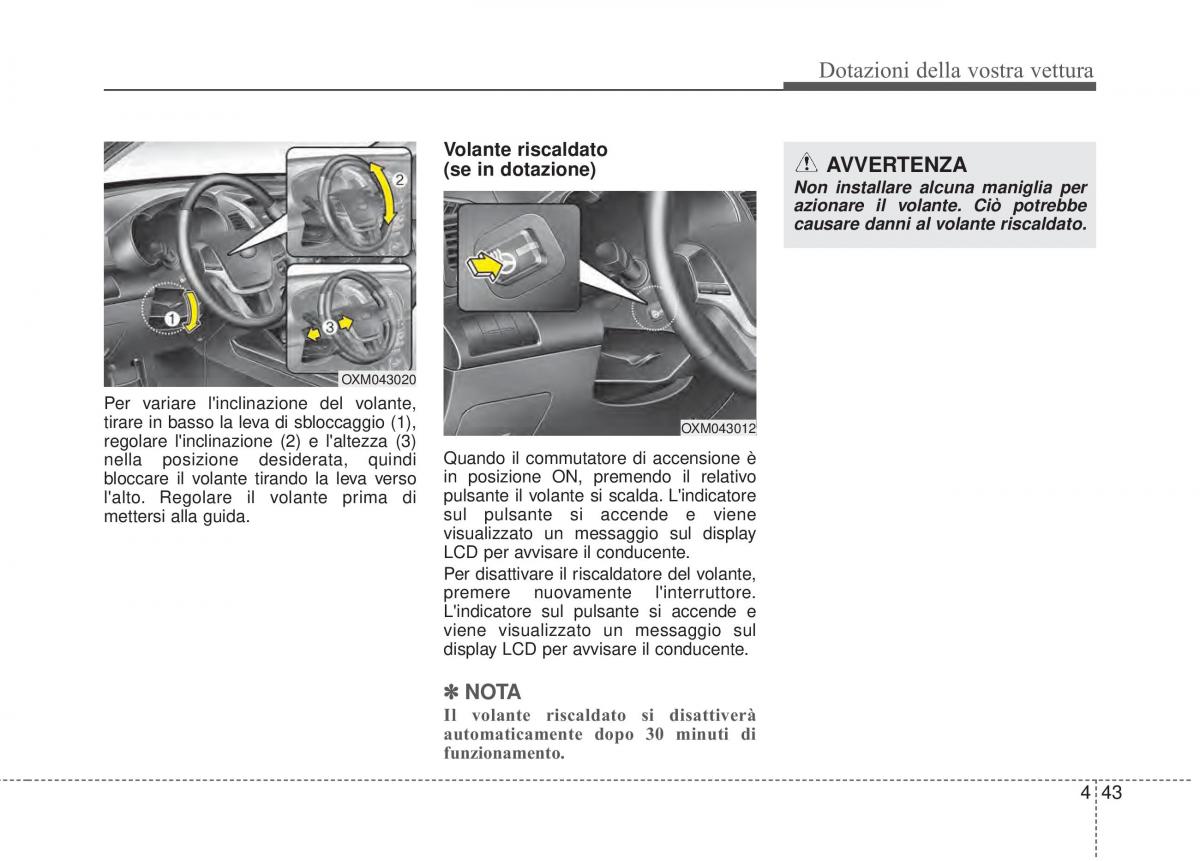 Dotazioni della vostra vettura

2
1
3
OXM043020

Per variare l'inclinazione del volante, tirare in basso la leva di sbloccaggio (1), regolare l'inclinazione (2) e l'altezza (3) nella posizione desiderata, quindi bloccare il volante tirando la leva verso l'alto. Regolare il volante prima di mettersi alla guida.

Volante riscaldato (se in dotazione)

OXM043012

Quando il commutatore di accensione è in posizione ON, premendo il relativo pulsante il volante si scalda. L'indicatore sul pulsante si accende e viene visualizzato un messaggio sul display LCD per avvisare il conducente.

Per disattivare il riscaldatore del volante, premere nuovamente l'interruttore. L'indicatore sul pulsante si accende e viene visualizzato un messaggio sul display LCD per avvisare il conducente.

✽ NOTA
Il volante riscaldato si disattiverà automaticamente dopo 30 minuti di funzionamento.

AVVERTENZA
Non installare alcuna maniglia per azionare il volante. Ciò potrebbe causare danni al volante riscaldato.

4 43